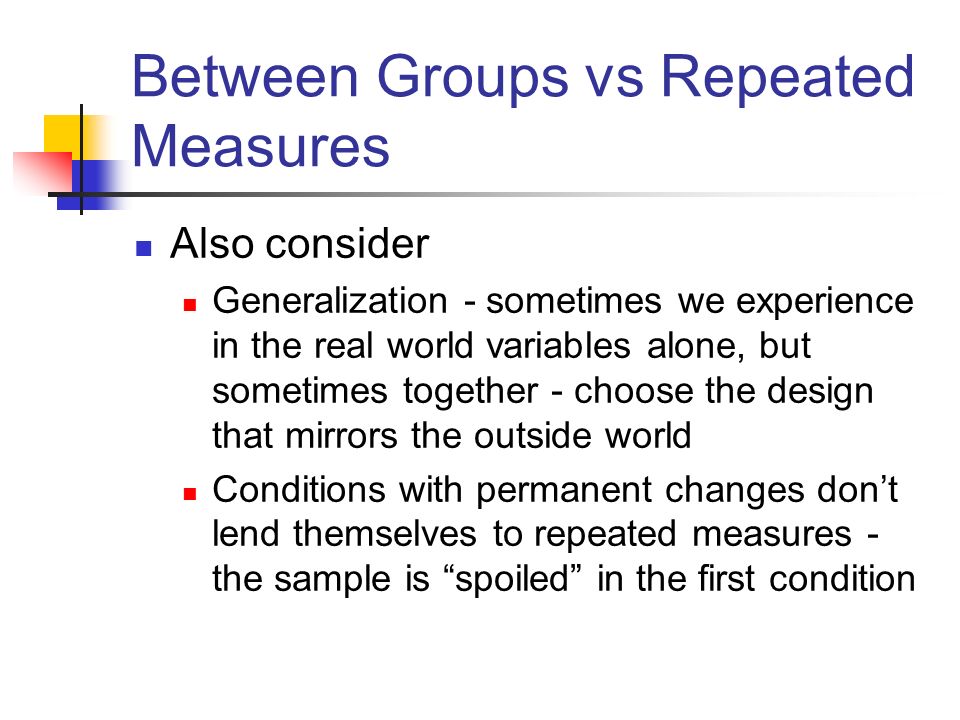 Between Groups vs Repeated Measures

Also consider

Generalization - sometimes we experience in the real world variables alone, but sometimes together - choose the design that mirrors the outside world

Conditions with permanent changes don’t lend themselves to repeated measures - the sample is “spoiled” in the first condition